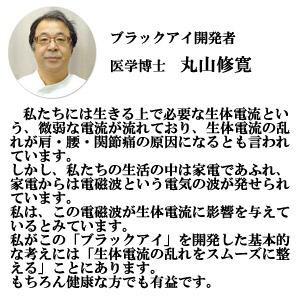 ブラックアイ開発者

医学博士　丸山修寛

私たちには生きる上で必要な生体電流という、微弱な電流が流れており、生体電流の乱れが肩・腰・関節痛の原因になるとも言われています。
しかし、私たちの生活の中は家電であふれ、家電からは電磁波という電気の波が発せられています。
私は、この電磁波が生体電流に影響を与えているとみています。
私がこの「ブラックアイ」を開発した基本的な考えには「生体電流の乱れをスムーズに整える」ことにあります。
もちろん健康な方でも有益です。